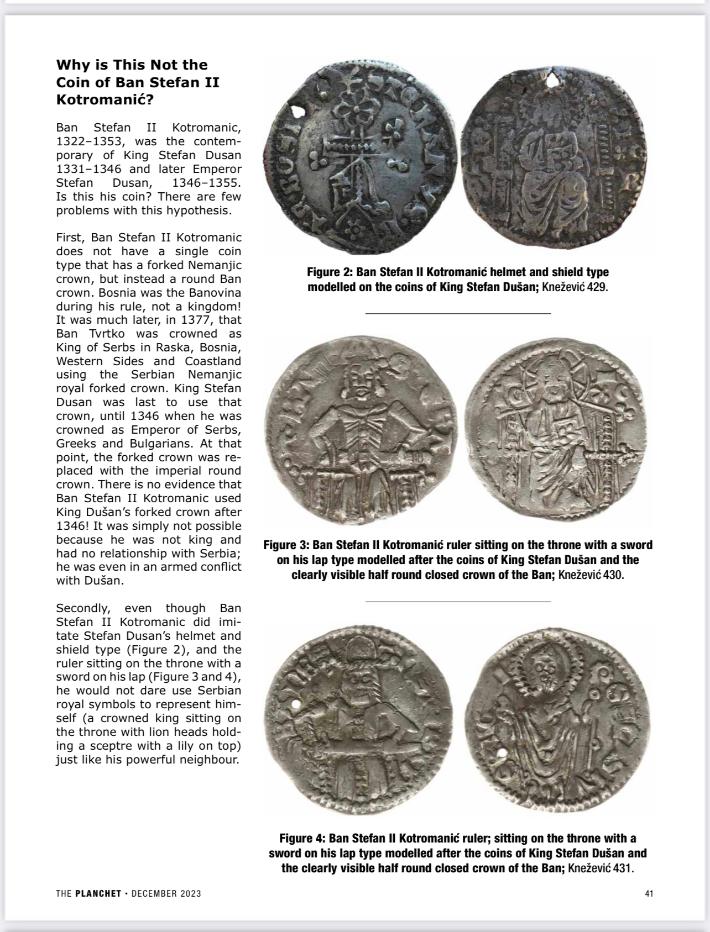 Why is This Not the Coin of Ban Stefan II Kotromanić?

Ban Stefan II Kotromanic, 1322–1353, was the contemporary of King Stefan Dusan 1331–1346 and later Emperor Stefan Dusan, 1346–1355. Is this his coin? There are few problems with this hypothesis.

First, Ban Stefan II Kotromanic does not have a single coin type that has a forked Nemanjic crown, but instead a round Ban crown. Bosnia was the Banovina during his rule, not a kingdom! It was much later, in 1377, that Ban Tvrtko was crowned as King of Serbs in Raska, Bosnia, Western Sides and Coastland using the Serbian Nemanjic royal forked crown. King Stefan Dusan was last to use that crown, until 1346 when he was crowned as Emperor of Serbs, Greeks and Bulgarians. At that point, the forked crown was replaced with the imperial round crown. There is no evidence that Ban Stefan II Kotromanic used King Dušan's forked crown after 1346! It was simply not possible because he was not king and had no relationship with Serbia; he was even in an armed conflict with Dušan.

Secondly, even though Ban Stefan II Kotromanic did imitate Stefan Dusan's helmet and shield type (Figure 2), and the ruler sitting on the throne with a sword on his lap (Figure 3 and 4), he would not dare use Serbian royal symbols to represent himself (a crowned king sitting on the throne with lion heads holding a sceptre with a lily on top) just like his powerful neighbour.

Figure 2: Ban Stefan II Kotromanić helmet and shield type modelled on the coins of King Stefan Dušan; Knežević 429.

Figure 3: Ban Stefan II Kotromanić ruler sitting on the throne with a sword on his lap type modelled after the coins of King Stefan Dušan and the clearly visible half round closed crown of the Ban; Knežević 430.

Figure 4: Ban Stefan II Kotromanić ruler; sitting on the throne with a sword on his lap type modelled after the coins of King Stefan Dušan and the clearly visible half round closed crown of the Ban; Knežević 431.

THE PLANCHET • DECEMBER 2023

41